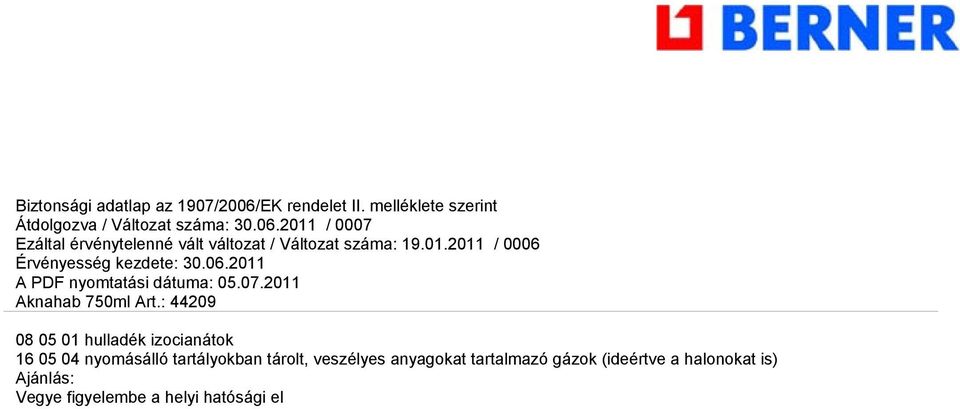 BERNER

Biztonsági adatlap az 1907/2006/EK rendelet II. melléklete szerint
Átdolgozva / Változat száma: 30.06.2011 / 0007
Ezáltal érvénytelenné vált változat / Változat száma: 19.01.2011 / 0006
Érvényesség kezdete: 30.06.2011
A PDF nyomtatási dátuma: 05.07.2011
Aknahab 750ml Art.: 44209

08 05 01 hulladék izocianátok
16 05 04 nyomásálló tartályokban tárolt, veszélyes anyagokat tartalmazó gázok (ideértve a halonokat is)
Ajánlás:
Vegye figyelembe a helyi hatósági el